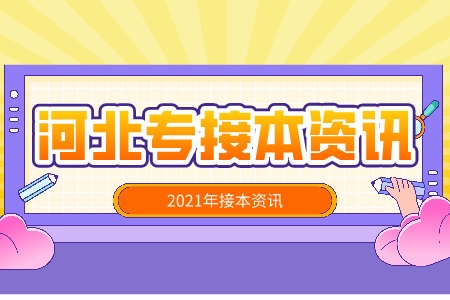 河北专接本资讯

2021年接本资讯